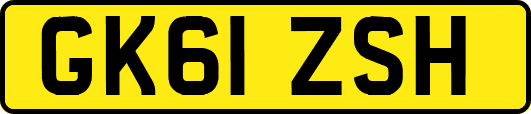 GK61 ZSH